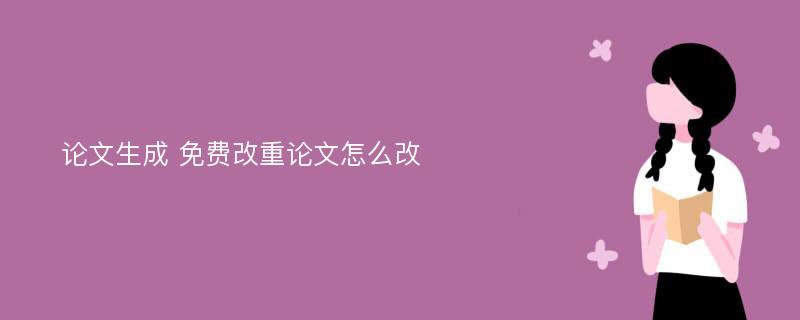 论文生成 免费改重论文怎么改